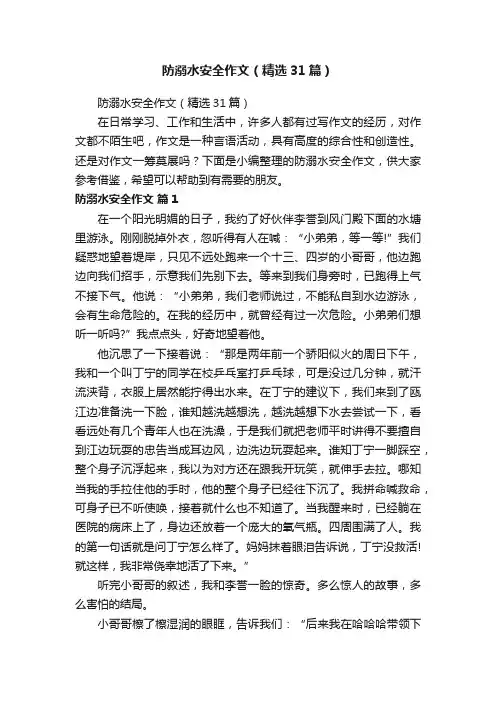 防溺水安全作文（精选31篇）

防溺水安全作文（精选31篇）

在日常学习、工作和生活中，许多人都有过写作文的经历，对作文都不陌生吧，作文是一种言语活动，具有高度的综合性和创造性。还是对作文一筹莫展吗？下面是小编整理的防溺水安全作文，供大家参考借鉴，希望可以帮助到有需要的朋友。

防溺水安全作文 篇1

在一个阳光明媚的日子，我约了好伙伴李誉到风门殿下面的水塘里游泳。刚刚脱掉外衣，忽听得有人在喊：“小弟弟，等一等!”我们疑惑地望着堤岸，只见不远处跑来一个十三、四岁的小哥哥，他边跑边向我们招手，示意我们先别下去。等来到我们身旁时，已跑得上气不接下气。他说：“小弟弟，我们老师说过，不能私自到水边游泳，会有生命危险的。在我的经历中，就曾经有过一次危险。小弟弟们想听一听吗?”我点点头，好奇地望着他。

他沉思了一下接着说：“那是两年前一个骄阳似火的周日下午，我和一个叫丁宁的同学在校乒乓室打乒乓球，可是没过几分钟，就汗流浃背，衣服上居然能拧得出水来。在丁宁的建议下，我们来到了瓯江边准备洗一下脸，谁知越洗越想洗，越洗越想下水去尝试一下，看看远处有几个青年人也在洗澡，于是我们就把老师平时讲得不要擅自到江边玩耍的忠告当成耳边风，边洗边玩耍起来。谁知丁宁一脚踩空，整个身子沉浮起来，我以为对方还在跟我开玩笑，就伸手去拉。哪知当我的手拉住他的手时，他的整个身子已经往下沉了。我拼命喊救命，可身子已不听使唤，接着就什么也不知道了。当我醒来时，已经躺在医院的病床上了，身边还放着一个庞大的氧气瓶。四周围满了人。我的第一句话就是问丁宁怎么样了。妈妈抹着眼泪告诉说，丁宁没救活!就这样，我非常侥幸地活了下来。”

听完小哥哥的叙述，我和李誉一脸的惊奇。多么惊人的故事，多么害怕的结局。

小哥哥擦了擦湿润的眼眶，告诉我们：“后来我在哈哈哈带领下